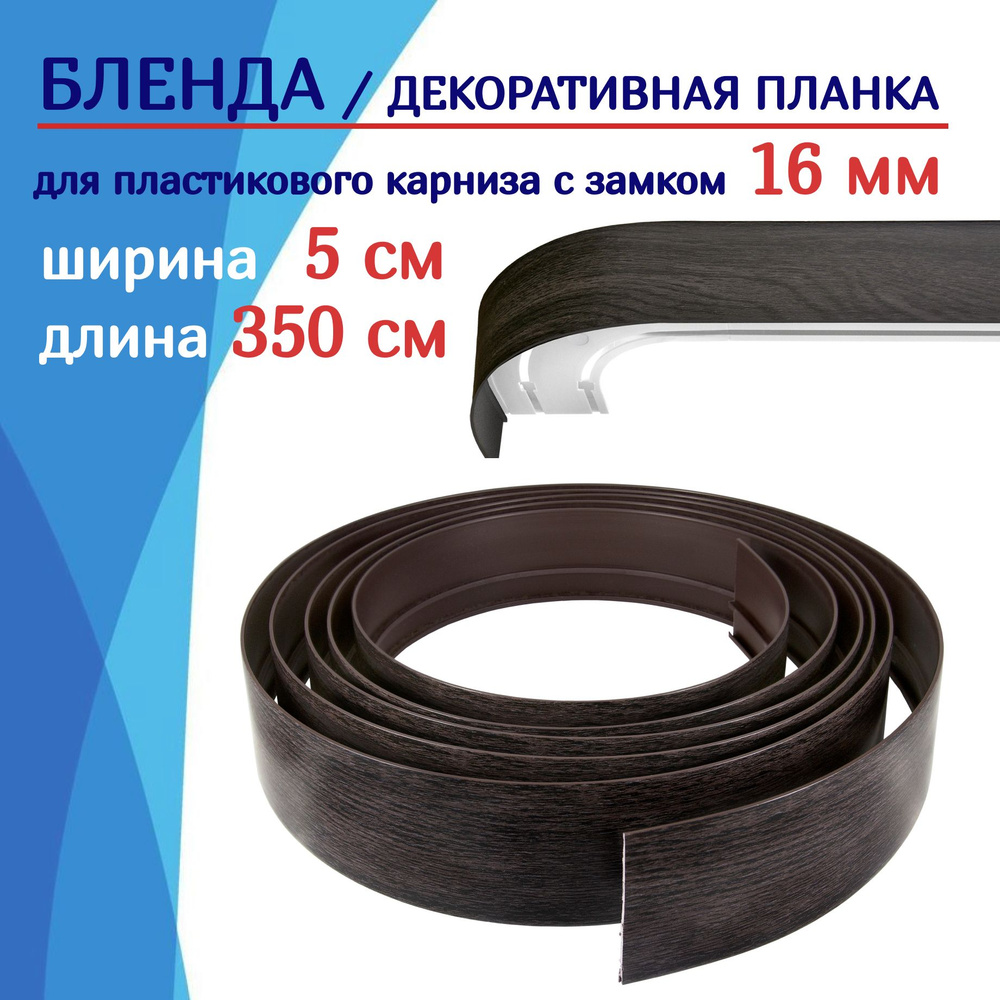 БЛЕНДА / ДЕКОРАТИВНАЯ ПЛАНКА

для пластикового карниза с замком 16 мм

ширина 5 см
длина 350 см